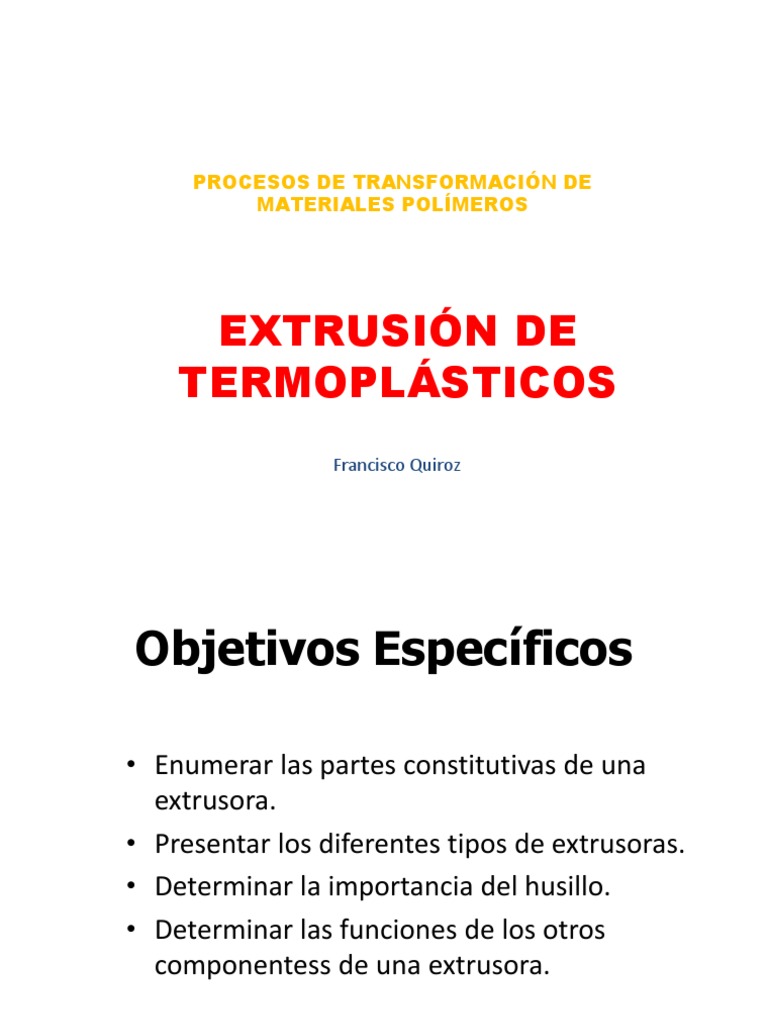 PROCESOS DE TRANSFORMACIÓN DE MATERIALES POLÍMEROS

EXTRUSIÓN DE TERMOPLÁSTICOS

Francisco Quiroz

Objetivos Específicos

• Enumerar las partes constitutivas de una extrusora.
• Presentar los diferentes tipos de extrusoras.
• Determinar la importancia del husillo.
• Determinar las funciones de los otros componentess de una extrusora.